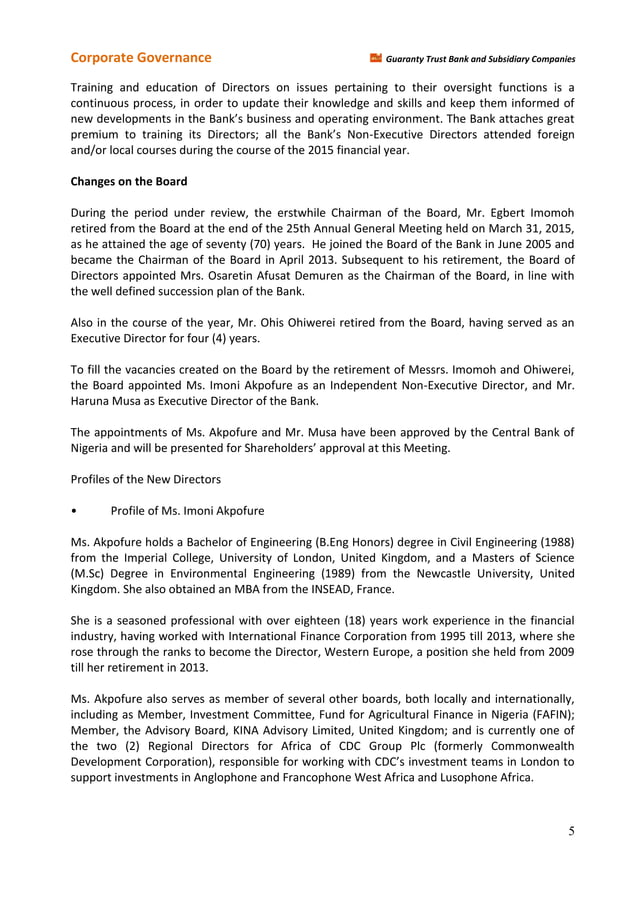 Corporate Governance

Guaranty Trust Bank and Subsidiary Companies

Training and education of Directors on issues pertaining to their oversight functions is a continuous process, in order to update their knowledge and skills and keep them informed of new developments in the Bank's business and operating environment. The Bank attaches great premium to training its Directors; all the Bank's Non-Executive Directors attended foreign and/or local courses during the course of the 2015 financial year.

Changes on the Board

During the period under review, the erstwhile Chairman of the Board, Mr. Egbert Imomoh retired from the Board at the end of the 25th Annual General Meeting held on March 31, 2015, as he attained the age of seventy (70) years. He joined the Board of the Bank in June 2005 and became the Chairman of the Board in April 2013. Subsequent to his retirement, the Board of Directors appointed Mrs. Osaretin Afusat Demuren as the Chairman of the Board, in line with the well defined succession plan of the Bank.

Also in the course of the year, Mr. Ohis Ohiwerei retired from the Board, having served as an Executive Director for four (4) years.

To fill the vacancies created on the Board by the retirement of Messrs. Imomoh and Ohiwerei, the Board appointed Ms. Imoni Akpofure as an Independent Non-Executive Director, and Mr. Haruna Musa as Executive Director of the Bank.

The appointments of Ms. Akpofure and Mr. Musa have been approved by the Central Bank of Nigeria and will be presented for Shareholders' approval at this Meeting.

Profiles of the New Directors

• Profile of Ms. Imoni Akpofure

Ms. Akpofure holds a Bachelor of Engineering (B.Eng Honors) degree in Civil Engineering (1988) from the Imperial College, University of London, United Kingdom, and a Masters of Science (M.Sc) Degree in Environmental Engineering (1989) from the Newcastle University, United Kingdom. She also obtained an MBA from the INSEAD, France.

She is a seasoned professional with over eighteen (18) years work experience in the financial industry, having worked with International Finance Corporation from 1995 till 2013, where she rose through the ranks to become the Director, Western Europe, a position she held from 2009 till her retirement in 2013.

Ms. Akpofure also serves as member of several other boards, both locally and internationally, including as Member, Investment Committee, Fund for Agricultural Finance in Nigeria (FAFIN); Member, the Advisory Board, KINA Advisory Limited, United Kingdom; and is currently one of the two (2) Regional Directors for Africa of CDC Group Plc (formerly Commonwealth Development Corporation), responsible for working with CDC's investment teams in London to support investments in Anglophone and Francophone West Africa and Lusophone Africa.

5